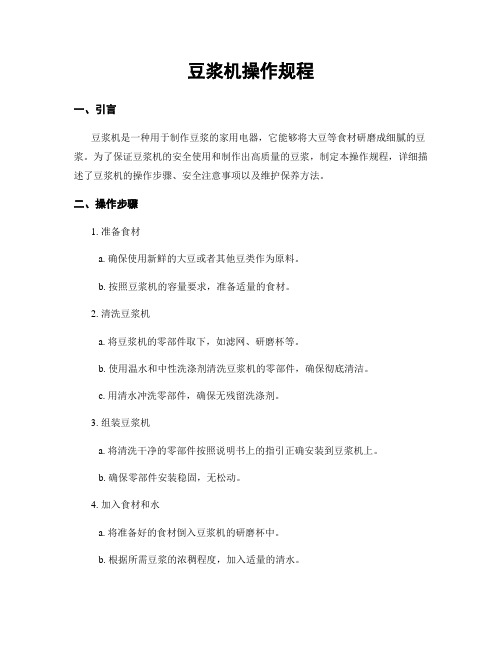 豆浆机操作规程

一、引言

豆浆机是一种用于制作豆浆的家用电器，它能够将大豆等食材研磨成细腻的豆浆。为了保证豆浆机的安全使用和制作出高质量的豆浆，制定本操作规程，详细描述了豆浆机的操作步骤、安全注意事项以及维护保养方法。

二、操作步骤

1. 准备食材

a. 确保使用新鲜的大豆或者其他豆类作为原料。

b. 按照豆浆机的容量要求，准备适量的食材。

2. 清洗豆浆机

a. 将豆浆机的零部件取下，如滤网、研磨杯等。

b. 使用温水和中性洗涤剂清洗豆浆机的零部件，确保彻底清洁。

c. 用清水冲洗零部件，确保无残留洗涤剂。

3. 组装豆浆机

a. 将清洗干净的零部件按照说明书上的指引正确安装到豆浆机上。

b. 确保零部件安装稳固，无松动。

4. 加入食材和水

a. 将准备好的食材倒入豆浆机的研磨杯中。

b. 根据所需豆浆的浓稠程度，加入适量的清水。